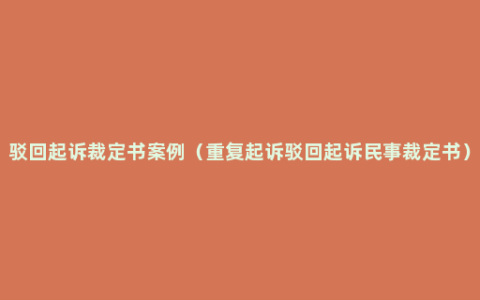 驳回起诉裁定书案例（重复起诉驳回起诉民事裁定书）